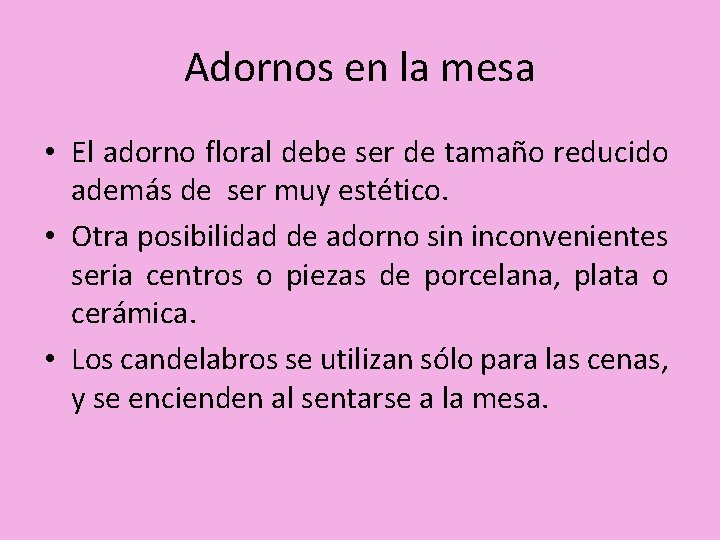 Adornos en la mesa

• El adorno floral debe ser de tamaño reducido además de  ser muy estético.
• Otra posibilidad de adorno sin inconvenientes seria centros o piezas de porcelana, plata o cerámica.
• Los candelabros se utilizan sólo para las cenas, y se encienden al sentarse a la mesa.